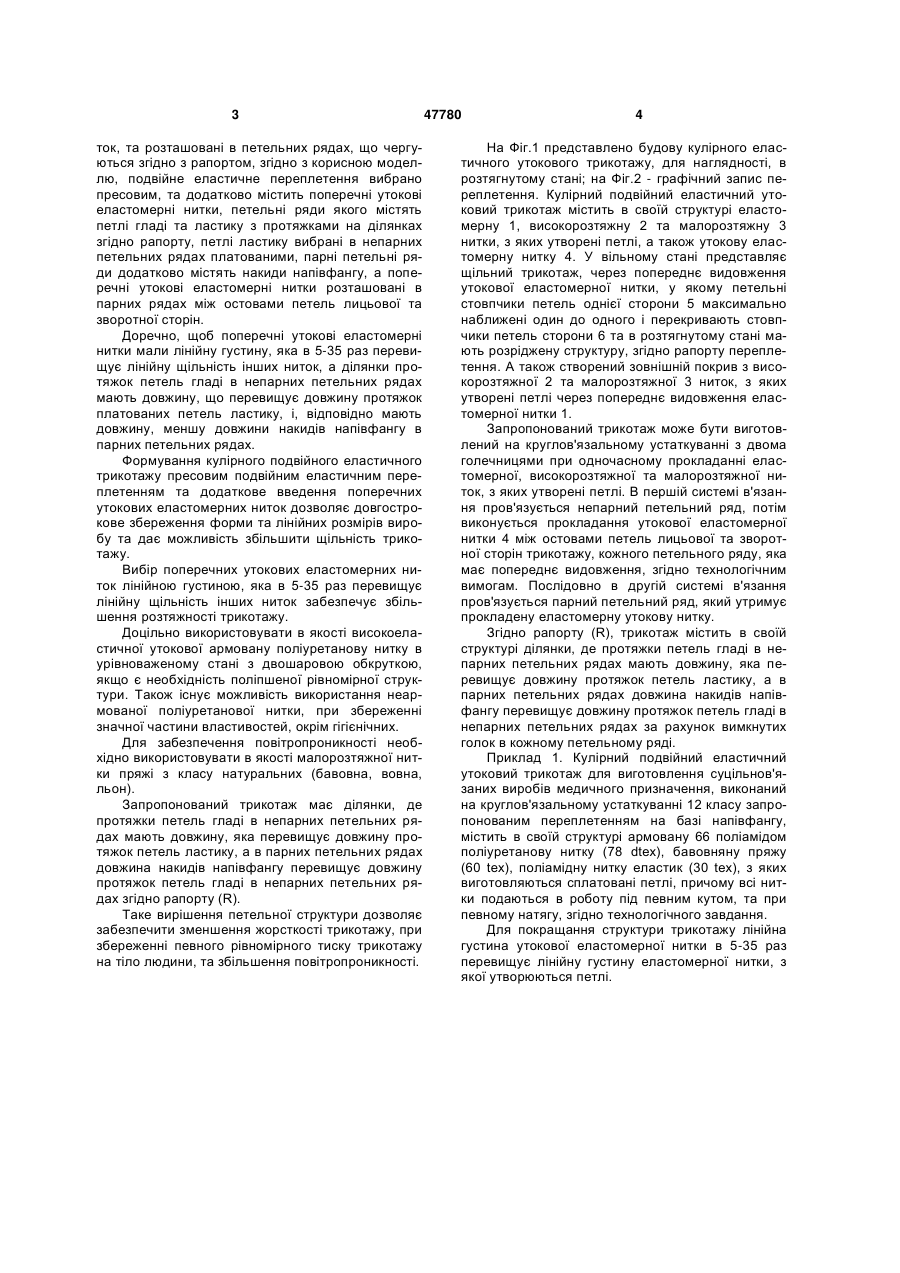 3 47780 4

ток, та розташовані в петельних рядах, що чергуються згідно з рапортом, згідно з корисною моделлю, подвійне еластичне переплетення вибрано пресовим, та додатково містить поперечні утокові еластомерні нитки, петельні ряди якого містять петлі гладі та ластику з протяжками на ділянках згідно рапорту, петлі ластику вибрані в непарних петельних рядах платованими, парні петельні ряди додатково містять накиди напівфангу, а поперечні утокові еластомерні нитки розташовані в парних рядах між остовами петель лицьової та зворотної сторін.

Доречно, щоб поперечні утокові еластомерні нитки мали лінійну густину, яка в 5-35 раз перевищує лінійну щільність інших ниток, а ділянки протяжок петель гладі в непарних петельних рядах мають довжину, що перевищує довжину протяжок платованих петель ластику, і, відповідно мають довжину, меншу довжини накидів напівфангу в парних петельних рядах.

Формування кулірного подвійного еластичного трикотажу пресовим подвійним еластичним переплетенням та додаткове введення поперечних утокових еластомерних ниток дозволяє довгострокове збереження форми та лінійних розмірів виробу та дає можливість збільшити щільність трикотажу.

Вибір поперечних утокових еластомерних ниток лінійною густиною, яка в 5-35 раз перевищує лінійну щільність інших ниток забезпечує збільшення розтяжності трикотажу.

Доцільно використовувати в якості високоеластичної утокової армовану поліуретанову нитку в урівноваженому стані з двошаровою обкруткою, якщо є необхідність поліпшеної рівномірної структури. Також існує можливість використання неармованої поліуретанової нитки, при збереженні значної частини властивостей, окрім гігієнічних.

Для забезпечення повітропроникності необхідно використовувати в якості малорозтяжної нитки пряжі з класу натуральних (бавовна, вовна, льон).

Запропонований трикотаж має ділянки, де протяжки петель гладі в непарних петельних рядах мають довжину, яка перевищує довжину протяжок петель ластику, а в парних петельних рядах довжина накидів напівфангу перевищує довжину протяжок петель гладі в непарних петельних рядах згідно рапорту (R).

Таке вирішення петельної структури дозволяє забезпечити зменшення жорсткості трикотажу, при збереженні певного рівномірного тиску трикотажу на тіло людини, та збільшення повітропроникності.

На Фіг.1 представлено будову кулірного еластичного утокового трикотажу, для наглядності, в розтягнутому стані; на Фіг.2 - графічний запис переплетення. Кулірний подвійний еластичний утоковий трикотаж містить в своїй структурі еластомерну 1, високорозтяжну 2 та малорозтяжну 3 нитки, з яких утворені петлі, а також утокову еластомерну нитку 4. У вільному стані представляє щільний трикотаж, через попереднє видовження утокової еластомерної нитки, у якому петельні стовпчики петель однієї сторони 5 максимально наближені один до одного і перекривають стовпчики петель сторони 6 та в розтягнутому стані мають розріджену структуру, згідно рапорту переплетення. А також створений зовнішній покрив з високорозтяжної 2 та малорозтяжної 3 ниток, з яких утворені петлі через попереднє видовження еластомерної нитки 1.

Запропонований трикотаж може бути виготовлений на круглов'язальному устаткуванні з двома голечницями при одночасному прокладанні еластомерної, високорозтяжної та малорозтяжної ниток, з яких утворені петлі. В першій системі в'язання пров'язується непарний петельний ряд, потім виконується прокладання утокової еластомерної нитки 4 між остовами петель лицьової та зворотної сторін трикотажу, кожного петельного ряду, яка має попереднє видовження, згідно технологічним вимогам. Послідовно в другій системі в'язання пров'язується парний петельний ряд, який утримує прокладену еластомерну утокову нитку.

Згідно рапорту (R), трикотаж містить в своїй структурі ділянки, де протяжки петель гладі в непарних петельних рядах мають довжину, яка перевищує довжину протяжок петель ластику, а в парних петельних рядах довжина накидів напівфангу перевищує довжину протяжок петель гладі в непарних петельних рядах за рахунок вимкнутих голок в кожному петельному ряді.

Приклад 1. Кулірний подвійний еластичний утоковий трикотаж для виготовлення суцільнов'язаних виробів медичного призначення, виконаний на круглов'язальному устаткуванні 12 класу запропонованим переплетенням на базі напівфангу, містить в своїй структурі армовану 66 поліамідом поліуретанову нитку (78 dtex), бавовняну пряжу (60 tex), поліамідну нитку еластик (30 tex), з яких виготовляються сплатовані петлі, причому всі нитки подаються в роботу під певним кутом, та при певному натягу, згідно технологічного завдання.

Для покращання структури трикотажу лінійна густина утокової еластомерної нитки в 5-35 раз перевищує лінійну густину еластомерної нитки, з якої утворюються петлі.